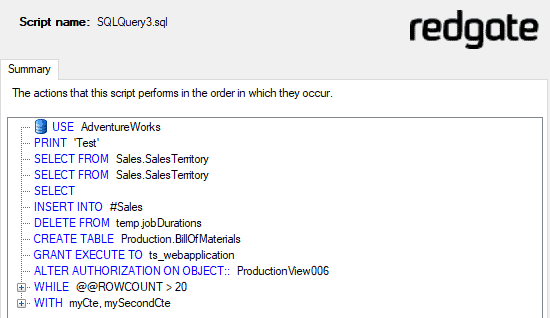 Script name: SQLQuery3.sql

redgate

Summary

The actions that this script performs in the order in which they occur.

USE AdventureWorks
PRINT 'Test'
SELECT FROM Sales.SalesTerritory
SELECT FROM Sales.SalesTerritory
SELECT
INSERT INTO #Sales
DELETE FROM temp.jobDurations
CREATE TABLE Production.BillOfMaterials
GRANT EXECUTE TO ts_webapplication
ALTER AUTHORIZATION ON OBJECT:: ProductionView006
WHILE @@ROWCOUNT > 20
WITH myCte, mySecondCte